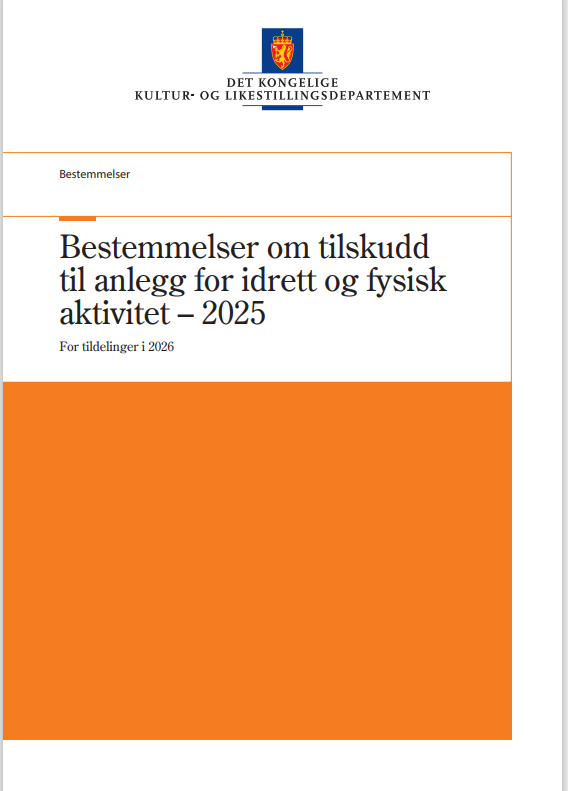 DET KONGELIGE
KULTUR- OG LIKESTILLINGSDEPARTEMENT

Bestemmelser

Bestemmelser om tilskudd til anlegg for idrett og fysisk aktivitet – 2025

For tildelinger i 2026